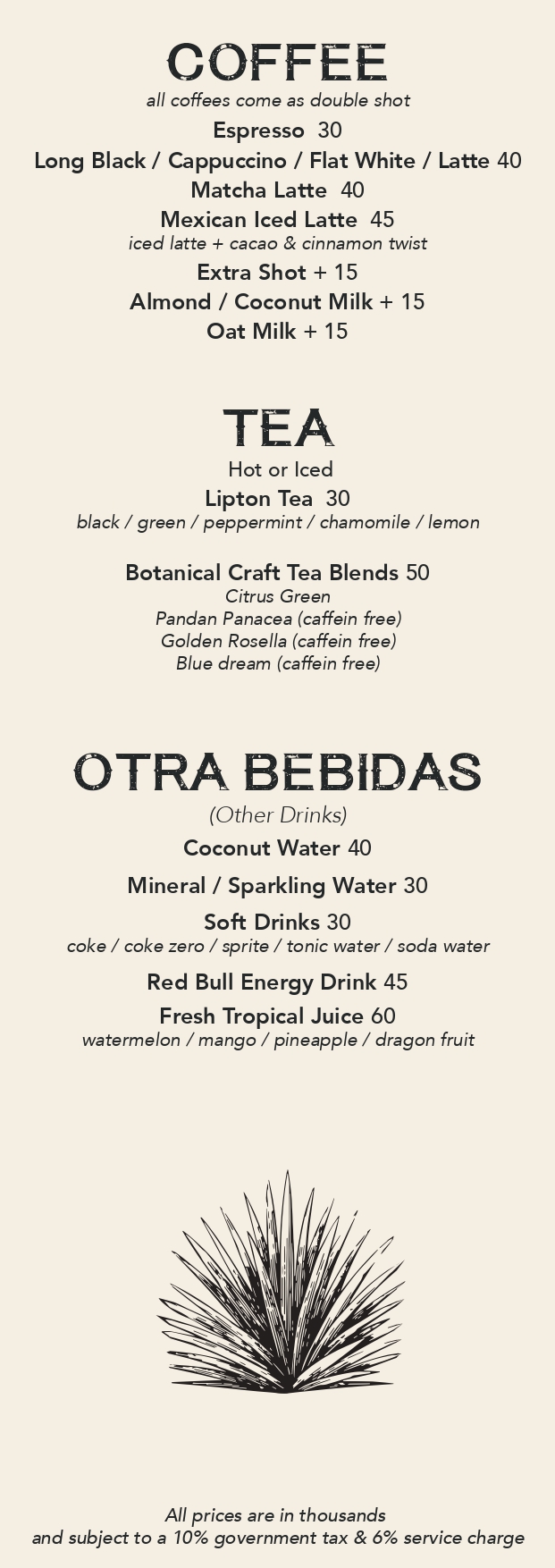 COFFEE
all coffees come as double shot

Espresso 30
Long Black / Cappuccino / Flat White / Latte 40
Matcha Latte 40
Mexican Iced Latte 45
iced latte + cacao & cinnamon twist
Extra Shot + 15
Almond / Coconut Milk + 15
Oat Milk + 15

TEA
Hot or Iced

Lipton Tea 30
black / green / peppermint / chamomile / lemon

Botanical Craft Tea Blends 50
Citrus Green
Pandan Panacea (caffein free)
Golden Rosella (caffein free)
Blue dream (caffein free)

OTRA BEBIDAS
(Other Drinks)

Coconut Water 40
Mineral / Sparkling Water 30
Soft Drinks 30
coke / coke zero / sprite / tonic water / soda water
Red Bull Energy Drink 45
Fresh Tropical Juice 60
watermelon / mango / pineapple / dragon fruit

All prices are in thousands
and subject to a 10% government tax & 6% service charge